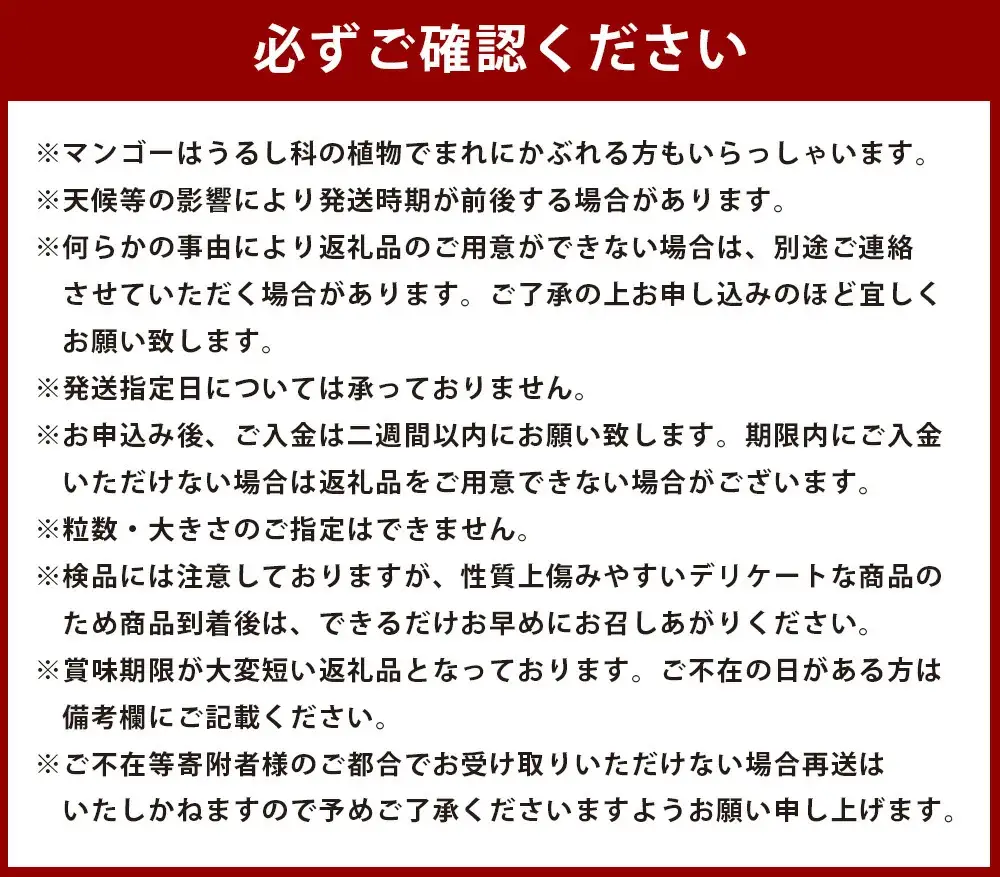 必ずご確認ください

※マンゴーはうるし科の植物でまれにかぶれる方もいらっしゃいます。

※天候等の影響により発送時期が前後する場合があります。

※何らかの事由により返礼品のご用意ができない場合は、別途ご連絡させていただく場合があります。ご了承の上お申し込みのほど宜しくお願い致します。

※発送指定日については承っておりません。

※お申込み後、ご入金は二週間以内にお願い致します。期限内にご入金いただけない場合は返礼品をご用意できない場合がございます。

※粒数・大きさのご指定はできません。

※検品には注意しておりますが、性質上傷みやすいデリケートな商品のため商品到着後は、できるだけお早めにお召しあがりください。

※賞味期限が大変短い返礼品となっております。ご不在の日がある方は備考欄にご記載ください。

※ご不在等寄附者様のご都合でお受け取りいただけない場合再送はいたしかねますので予めご了承くださいますようお願い申し上げます。